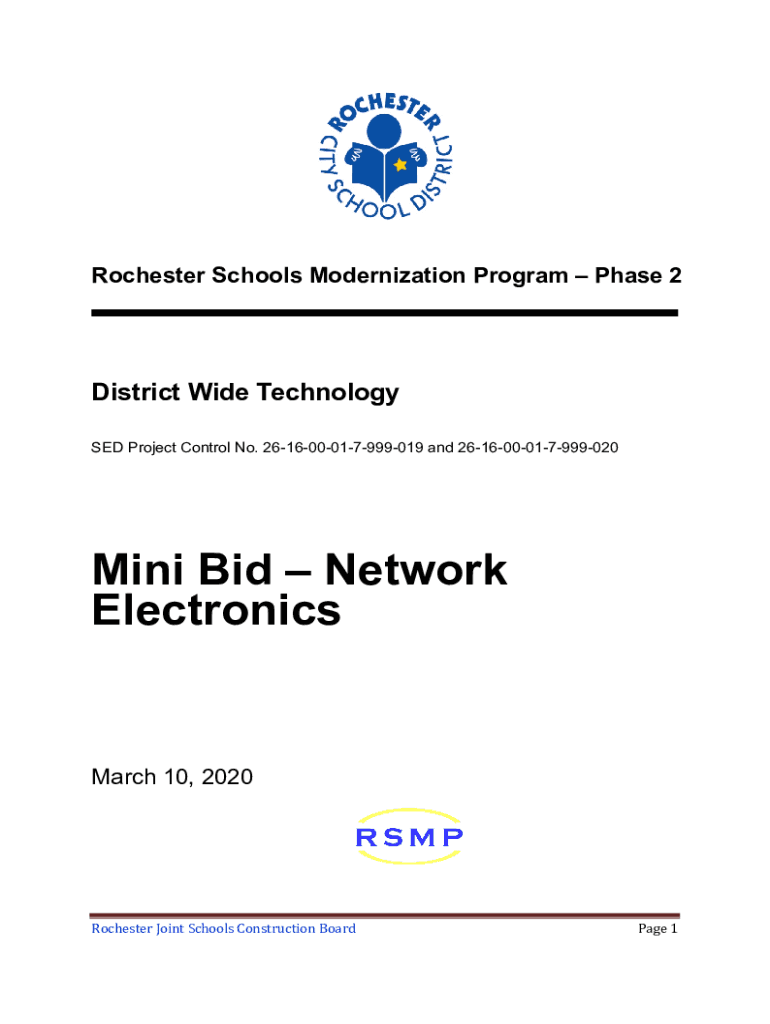 ROCHESTER CITY SCHOOL DISTRICT

Rochester Schools Modernization Program – Phase 2

District Wide Technology

SED Project Control No. 26-16-00-01-7-999-019 and 26-16-00-01-7-999-020

Mini Bid – Network Electronics

March 10, 2020

RSMP

Rochester Joint Schools Construction Board

Page 1